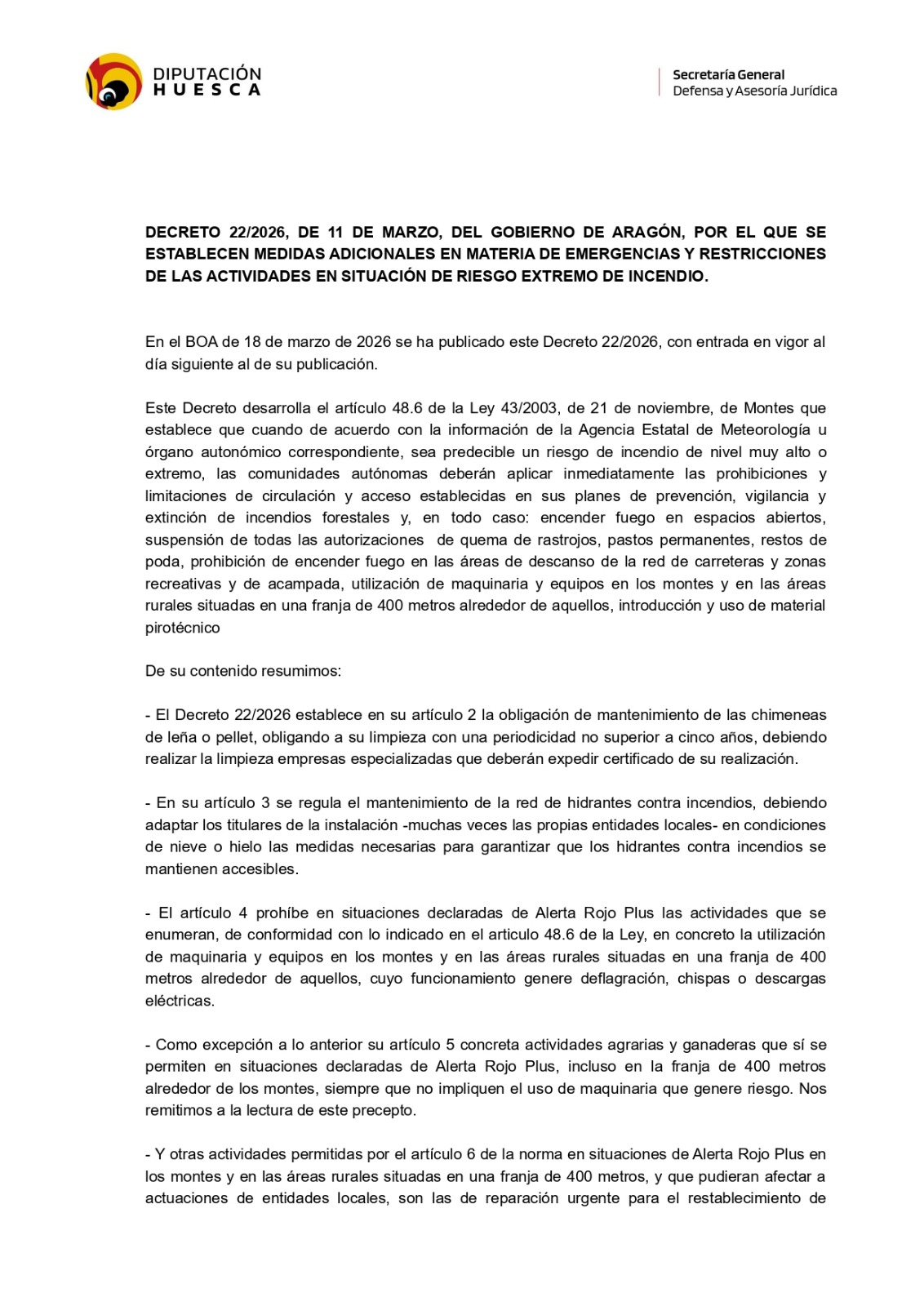 DIPUTACIÓN
HUESCA

Secretaría General
Defensa y Asesoría Jurídica

DECRETO 22/2026, DE 11 DE MARZO, DEL GOBIERNO DE ARAGÓN, POR EL QUE SE ESTABLECEN MEDIDAS ADICIONALES EN MATERIA DE EMERGENCIAS Y RESTRICCIONES DE LAS ACTIVIDADES EN SITUACIÓN DE RIESGO EXTREMO DE INCENDIO.

En el BOA de 18 de marzo de 2026 se ha publicado este Decreto 22/2026, con entrada en vigor al día siguiente al de su publicación.

Este Decreto desarrolla el artículo 48.6 de la Ley 43/2003, de 21 de noviembre, de Montes que establece que cuando de acuerdo con la información de la Agencia Estatal de Meteorología u órgano autonómico correspondiente, sea predecible un riesgo de incendio de nivel muy alto o extremo, las comunidades autónomas deberán aplicar inmediatamente las prohibiciones y limitaciones de circulación y acceso establecidas en sus planes de prevención, vigilancia y extinción de incendios forestales y, en todo caso: encender fuego en espacios abiertos, suspensión de todas las autorizaciones de quema de rastrojos, pastos permanentes, restos de poda, prohibición de encender fuego en las áreas de descanso de la red de carreteras y zonas recreativas y de acampada, utilización de maquinaria y equipos en los montes y en las áreas rurales situadas en una franja de 400 metros alrededor de aquellos, introducción y uso de material pirotécnico

De su contenido resumimos:

- El Decreto 22/2026 establece en su artículo 2 la obligación de mantenimiento de las chimeneas de leña o pellet, obligando a su limpieza con una periodicidad no superior a cinco años, debiendo realizar la limpieza empresas especializadas que deberán expedir certificado de su realización.

- En su artículo 3 se regula el mantenimiento de la red de hidrantes contra incendios, debiendo adaptar los titulares de la instalación -muchas veces las propias entidades locales- en condiciones de nieve o hielo las medidas necesarias para garantizar que los hidrantes contra incendios se mantienen accesibles.

- El artículo 4 prohíbe en situaciones declaradas de Alerta Rojo Plus las actividades que se enumeran, de conformidad con lo indicado en el articulo 48.6 de la Ley, en concreto la utilización de maquinaria y equipos en los montes y en las áreas rurales situadas en una franja de 400 metros alrededor de aquellos, cuyo funcionamiento genere deflagración, chispas o descargas eléctricas.

- Como excepción a lo anterior su artículo 5 concreta actividades agrarias y ganaderas que sí se permiten en situaciones declaradas de Alerta Rojo Plus, incluso en la franja de 400 metros alrededor de los montes, siempre que no impliquen el uso de maquinaria que genere riesgo. Nos remitimos a la lectura de este precepto.

- Y otras actividades permitidas por el artículo 6 de la norma en situaciones de Alerta Rojo Plus en los montes y en las áreas rurales situadas en una franja de 400 metros, y que pudieran afectar a actuaciones de entidades locales, son las de reparación urgente para el restablecimiento de